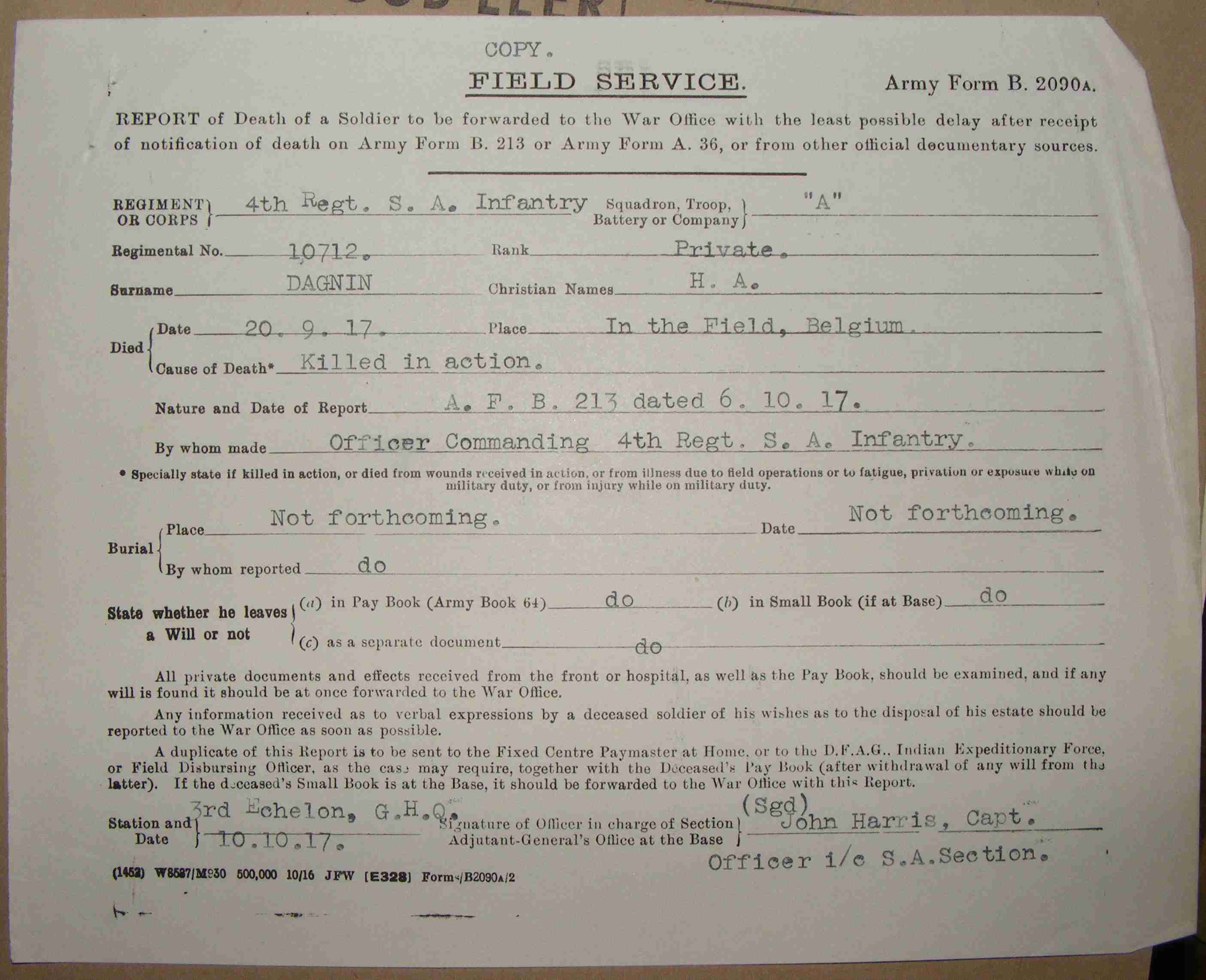 COPY.

FIELD SERVICE.

Army Form B. 2090A.

REPORT of Death of a Soldier to be forwarded to the War Office with the least possible delay after receipt of notification of death on Army Form B. 213 or Army Form A. 36, or from other official documentary sources.

REGIMENT OR CORPS 4th Regt. S. A. Infantry Squadron, Troop, Battery or Company "A"

Regimental No. 10712. Rank Private.

Surname DAGNIN Christian Names H. A.

Died Date 20. 9. 17. Place In the Field, Belgium.

Cause of Death* Killed in action.

Nature and Date of Report A. F. B. 213 dated 6. 10. 17.

By whom made Officer Commanding 4th Regt. S. A. Infantry.

• Specially state if killed in action, or died from wounds received in action, or from illness due to field operations or to fatigue, privation or exposure while on military duty, or from injury while on military duty.

Burial Place Not forthcoming. Date Not forthcoming.

By whom reported do

State whether he leaves a Will or not (a) in Pay Book (Army Book 64) do (b) in Small Book (if at Base) do

(c) as a separate document do

All private documents and effects received from the front or hospital, as well as the Pay Book, should be examined, and if any will is found it should be at once forwarded to the War Office.

Any information received as to verbal expressions by a deceased soldier of his wishes as to the disposal of his estate should be reported to the War Office as soon as possible.

A duplicate of this Report is to be sent to the Fixed Centre Paymaster at Home, or to the D.F.A.G., Indian Expeditionary Force, or Field Disbursing Officer, as the case may require, together with the Deceased's Pay Book (after withdrawal of any will from the latter). If the deceased's Small Book is at the Base, it should be forwarded to the War Office with this Report.

Station and Date 3rd Echelon, G.H.Q. 10.10.17.

Signature of Officer in charge of Section Adjutant-General's Office at the Base (Sgd) John Harris, Capt.

Officer i/c S.A.Section.

(1452) W8587/M930 500,000 10/16 JFW [E328] Forms/B2090A/2